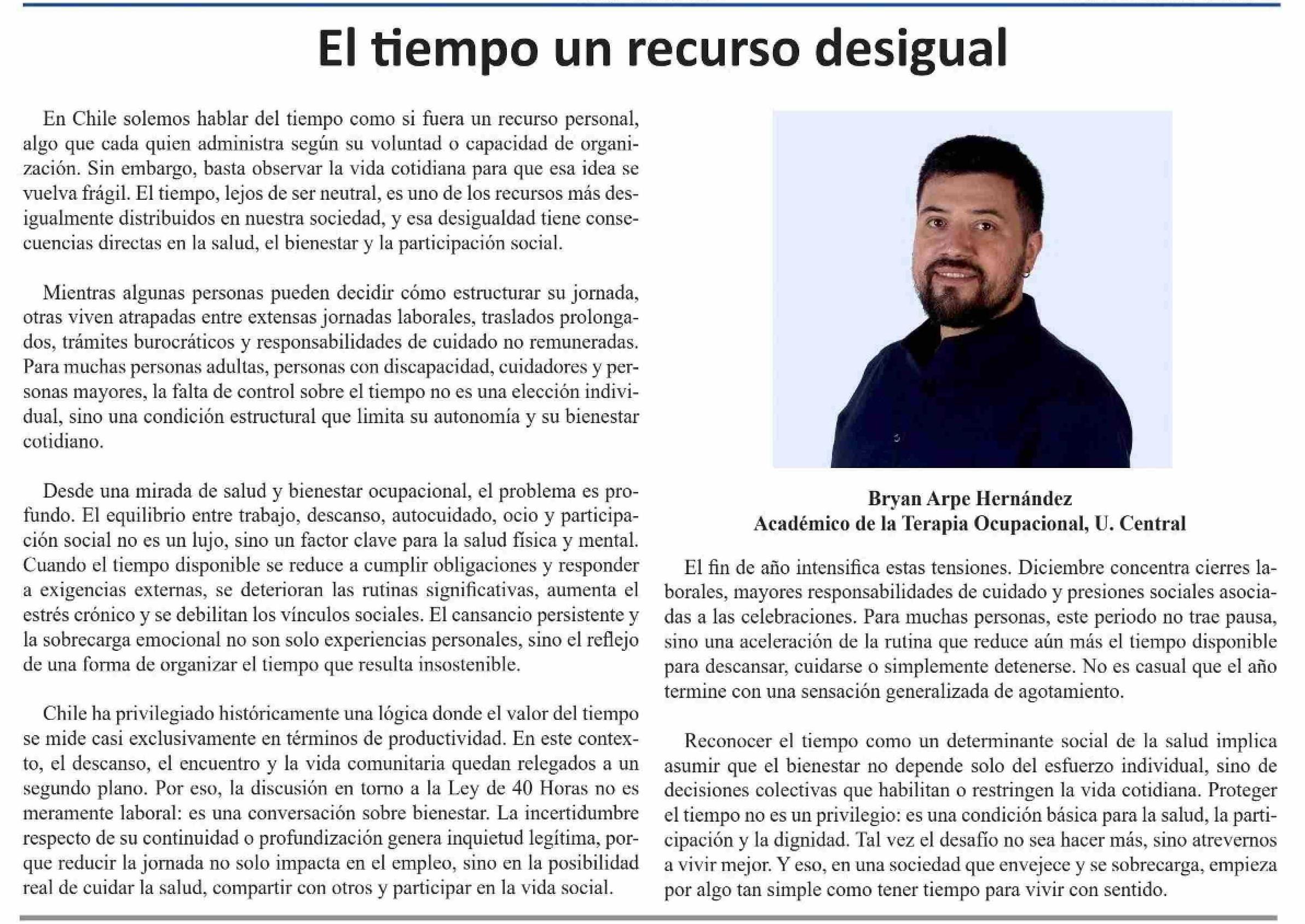 El tiempo un recurso desigual

En Chile solemos hablar del tiempo como si fuera un recurso personal, algo que cada quien administra según su voluntad o capacidad de organización. Sin embargo, basta observar la vida cotidiana para que esa idea se vuelva frágil. El tiempo, lejos de ser neutral, es uno de los recursos más desigualmente distribuidos en nuestra sociedad, y esa desigualdad tiene consecuencias directas en la salud, el bienestar y la participación social.

Mientras algunas personas pueden decidir cómo estructurar su jornada, otras viven atrapadas entre extensas jornadas laborales, traslados prolongados, trámites burocráticos y responsabilidades de cuidado no remuneradas. Para muchas personas adultas, personas con discapacidad, cuidadores y personas mayores, la falta de control sobre el tiempo no es una elección individual, sino una condición estructural que limita su autonomía y su bienestar cotidiano.

Desde una mirada de salud y bienestar ocupacional, el problema es profundo. El equilibrio entre trabajo, descanso, autocuidado, ocio y participación social no es un lujo, sino un factor clave para la salud física y mental. Cuando el tiempo disponible se reduce a cumplir obligaciones y responder a exigencias externas, se deterioran las rutinas significativas, aumenta el estrés crónico y se debilitan los vínculos sociales. El cansancio persistente y la sobrecarga emocional no son solo experiencias personales, sino el reflejo de una forma de organizar el tiempo que resulta insostenible.

Chile ha privilegiado históricamente una lógica donde el valor del tiempo se mide casi exclusivamente en términos de productividad. En este contexto, el descanso, el encuentro y la vida comunitaria quedan relegados a un segundo plano. Por eso, la discusión en torno a la Ley de 40 Horas no es meramente laboral: es una conversación sobre bienestar. La incertidumbre respecto de su continuidad o profundización genera inquietud legítima, porque reducir la jornada no solo impacta en el empleo, sino en la posibilidad real de cuidar la salud, compartir con otros y participar en la vida social.

Bryan Arpe Hernández
Académico de la Terapia Ocupacional, U. Central

El fin de año intensifica estas tensiones. Diciembre concentra cierres laborales, mayores responsabilidades de cuidado y presiones sociales asociadas a las celebraciones. Para muchas personas, este periodo no trae pausa, sino una aceleración de la rutina que reduce aún más el tiempo disponible para descansar, cuidarse o simplemente detenerse. No es casual que el año termine con una sensación generalizada de agotamiento.

Reconocer el tiempo como un determinante social de la salud implica asumir que el bienestar no depende solo del esfuerzo individual, sino de decisiones colectivas que habilitan o restringen la vida cotidiana. Proteger el tiempo no es un privilegio: es una condición básica para la salud, la participación y la dignidad. Tal vez el desafío no sea hacer más, sino atrevernos a vivir mejor. Y eso, en una sociedad que envejece y se sobrecarga, empieza por algo tan simple como tener tiempo para vivir con sentido.